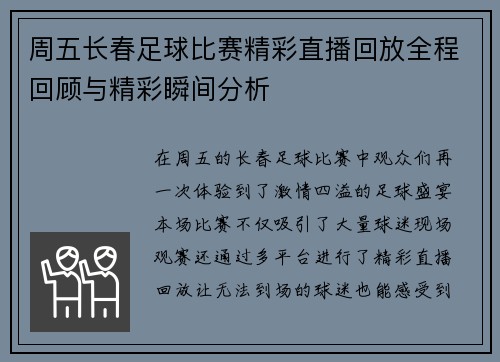 周五长春足球比赛精彩直播回放全程回顾与精彩瞬间分析

在周五的长春足球比赛中观众们再一次体验到了激情四溢的足球盛宴本场比赛不仅吸引了大量球迷现场观赛还通过多平台进行了精彩直播回放让无法到场的球迷也能感受到